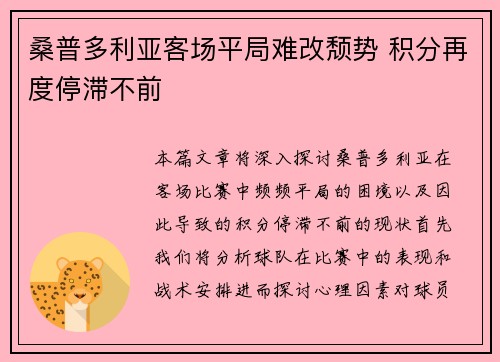 桑普多利亚客场平局难改颓势 积分再度停滞不前

本篇文章将深入探讨桑普多利亚在客场比赛中频频平局的困境以及因此导致的积分停滞不前的现状首先我们将分析球队在比赛中的表现和战术安排进而探讨心理因素对球员